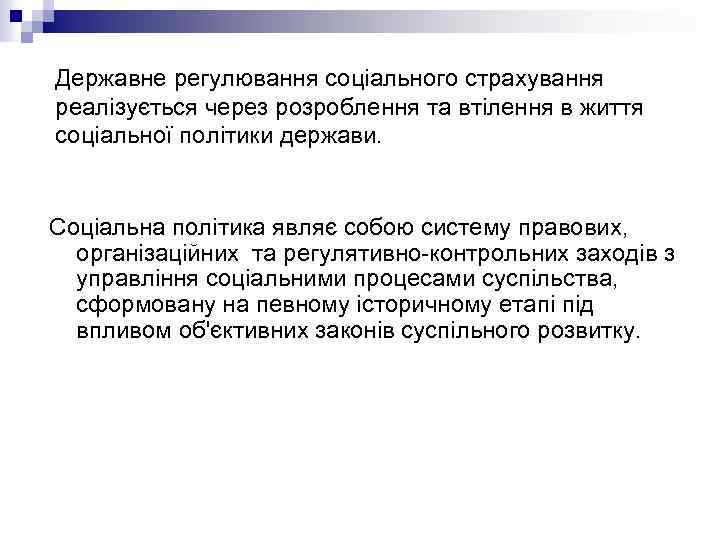 Державне регулювання соціального страхування реалізується через розроблення та втілення в життя соціальної політики держави.

Соціальна політика являє собою систему правових, організаційних  та регулятивно-контрольних заходів з управління соціальними процесами суспільства, сформовану на певному історичному етапі під впливом об'єктивних законів суспільного розвитку.